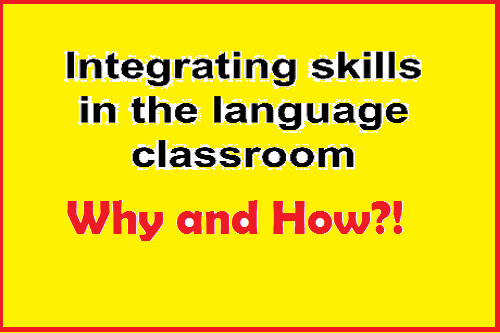 Integrating skills in the language classroom

Why and How?!